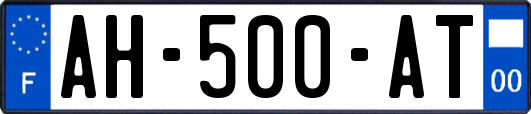 F

AH-500-AT

00